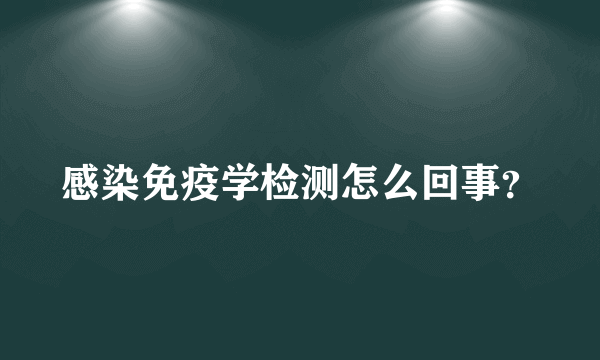 感染免疫学检测怎么回事?